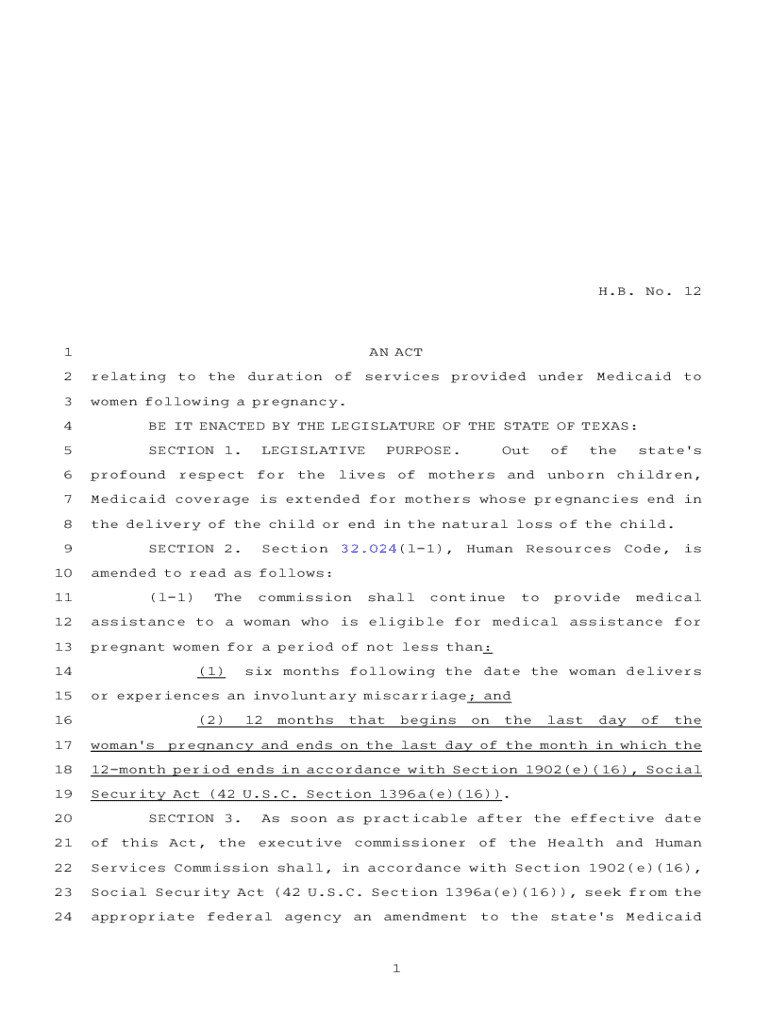 H.B. No. 12

1 AN ACT

2 relating to the duration of services provided under Medicaid to 3 women following a pregnancy.

4 BE IT ENACTED BY THE LEGISLATURE OF THE STATE OF TEXAS:

5 SECTION 1. LEGISLATIVE PURPOSE. Out of the state's 6 profound respect for the lives of mothers and unborn children, 7 Medicaid coverage is extended for mothers whose pregnancies end in 8 the delivery of the child or end in the natural loss of the child.

9 SECTION 2. Section 32.024(l-1), Human Resources Code, is 10 amended to read as follows:

11 (l-1) The commission shall continue to provide medical 12 assistance to a woman who is eligible for medical assistance for 13 pregnant women for a period of not less than:

14 (1) six months following the date the woman delivers 15 or experiences an involuntary miscarriage; and

16 (2) 12 months that begins on the last day of the 17 woman's pregnancy and ends on the last day of the month in which the 18 12-month period ends in accordance with Section 1902(e)(16), Social 19 Security Act (42 U.S.C. Section 1396a(e)(16)).

20 SECTION 3. As soon as practicable after the effective date 21 of this Act, the executive commissioner of the Health and Human 22 Services Commission shall, in accordance with Section 1902(e)(16), 23 Social Security Act (42 U.S.C. Section 1396a(e)(16)), seek from the 24 appropriate federal agency an amendment to the state's Medicaid

1